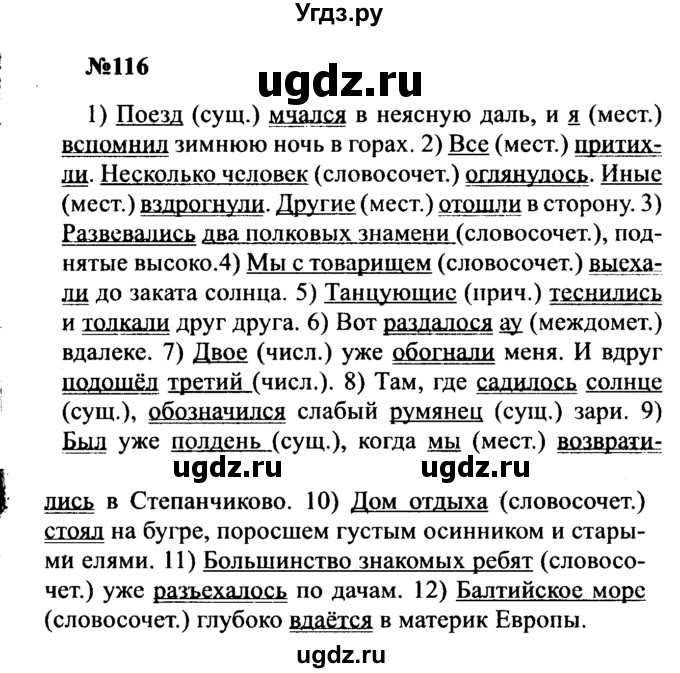 Угдз.ру

№116

ugdz.ru

1) Поезд (сущ.) мчался в неясную даль, и я (мест.) вспомнил зимнюю ночь в горах. 2) Все (мест.) притихли. Несколько человек (словосочет.) оглянулось. Иные (мест.) вздрогнули. Другие (мест.) отошли в сторону. 3) Развевались два полковых знамени (словосочет.), поднятые высоко.4) Мы с товарищем (словосочет.) выехали до заката солнца. 5) Танцующие (прич.) теснились и толкали друг друга. 6) Вот раздалося ау (междомет.) вдалеке. 7) Двое (числ.) уже обогнали меня. И вдруг подошёл третий (числ.). 8) Там, где садилось солнце (сущ.), обозначился слабый румянец (сущ.) зари. 9) Был уже полдень (сущ.), когда мы (мест.) возвратились в Степанчиково. 10) Дом отдыха (словосочет.) стоял на бугре, поросшем густым осинником и старыми елями. 11) Большинство знакомых ребят (словосочет.) уже разъехалось по дачам. 12) Балтийское море (словосочет.) глубоко вдаётся в материк Европы.

ugdz.ru ugdz.ru

ugdz.ru